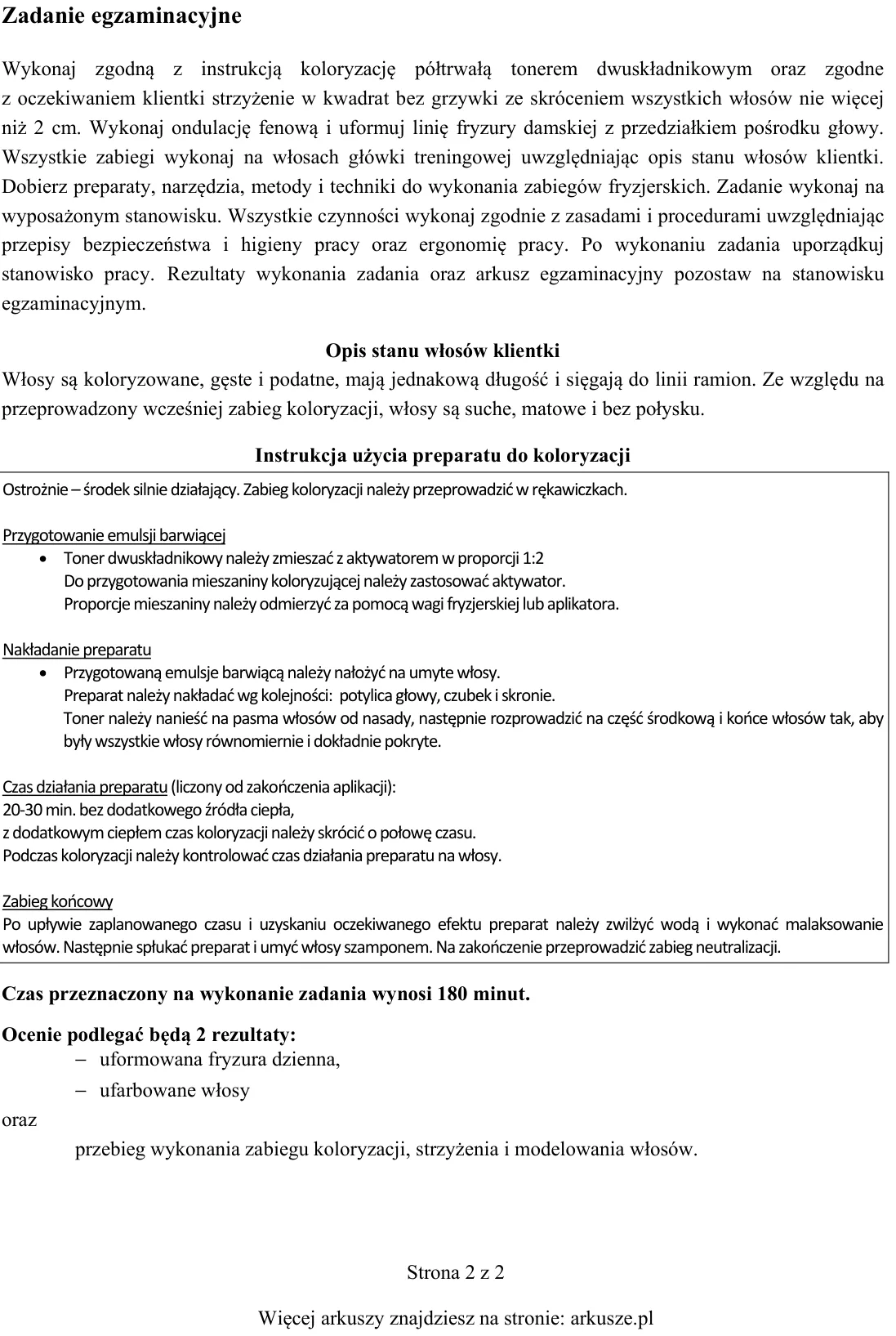 Zadanie egzaminacyjne

Wykonaj zgodną z instrukcją koloryzację półtrwałą tonerem dwuskładnikowym oraz zgodne z oczekiwaniem klientki strzyżenie w kwadrat bez grzywki ze skróceniem wszystkich włosów nie więcej niż 2 cm. Wykonaj ondulację fenową i uformuj linię fryzury damskiej z przedziałkiem pośrodku głowy. Wszystkie zabiegi wykonaj na włosach główki treningowej uwzględniając opis stanu włosów klientki. Dobierz preparaty, narzędzia, metody i techniki do wykonania zabiegów fryzjerskich. Zadanie wykonaj na wyposażonym stanowisku. Wszystkie czynności wykonaj zgodnie z zasadami i procedurami uwzględniając przepisy bezpieczeństwa i higieny pracy oraz ergonomię pracy. Po wykonaniu zadania uporządkuj stanowisko pracy. Rezultaty wykonania zadania oraz arkusz egzaminacyjny pozostaw na stanowisku egzaminacyjnym.

Opis stanu włosów klientki
Włosy są koloryzowane, gęste i podatne, mają jednakową długość i sięgają do linii ramion. Ze względu na przeprowadzony wcześniej zabieg koloryzacji, włosy są suche, matowe i bez połysku.

Instrukcja użycia preparatu do koloryzacji

Ostrożnie – środek silnie działający. Zabieg koloryzacji należy przeprowadzić w rękawiczkach.

Przygotowanie emulsji barwiącej
• Toner dwuskładnikowy należy zmieszać z aktywatorem w proporcji 1:2
Do przygotowania mieszaniny koloryzującej należy zastosować aktywator.
Proporcje mieszaniny należy odmierzyć za pomocą wagi fryzjerskiej lub aplikatora.

Nakładanie preparatu
• Przygotowaną emulsje barwiącą należy nałożyć na umyte włosy.
Preparat należy nakładać wg kolejności: potylica głowy, czubek i skronie.
Toner należy nanieść na pasma włosów od nasady, następnie rozprowadzić na część środkową i końce włosów tak, aby były wszystkie włosy równomiernie i dokładnie pokryte.

Czas działania preparatu (liczony od zakończenia aplikacji):
20-30 min. bez dodatkowego źródła ciepła,
z dodatkowym ciepłem czas koloryzacji należy skrócić o połowę czasu.
Podczas koloryzacji należy kontrolować czas działania preparatu na włosy.

Zabieg końcowy
Po upływie zaplanowanego czasu i uzyskaniu oczekiwanego efektu preparat należy zwilżyć wodą i wykonać malaksowanie włosów. Następnie spłukać preparat i umyć włosy szamponem. Na zakończenie przeprowadzić zabieg neutralizacji.

Czas przeznaczony na wykonanie zadania wynosi 180 minut.

Ocenie podlegać będą 2 rezultaty:
- uformowana fryzura dzienna,
- ufarbowane włosy
oraz
przebieg wykonania zabiegu koloryzacji, strzyżenia i modelowania włosów.

Strona 2 z 2

Więcej arkuszy znajdziesz na stronie: arkusze.pl